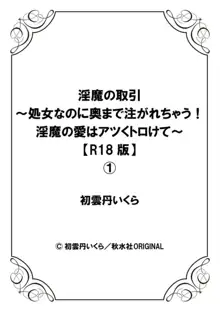 淫魔の取引
～処女なのに奥まで注がれちゃう！
淫魔の愛はアツくトロけて～
【R18 版】
①

初雲丹いくら

© 初雲丹いくら／秋水社ORIGINAL